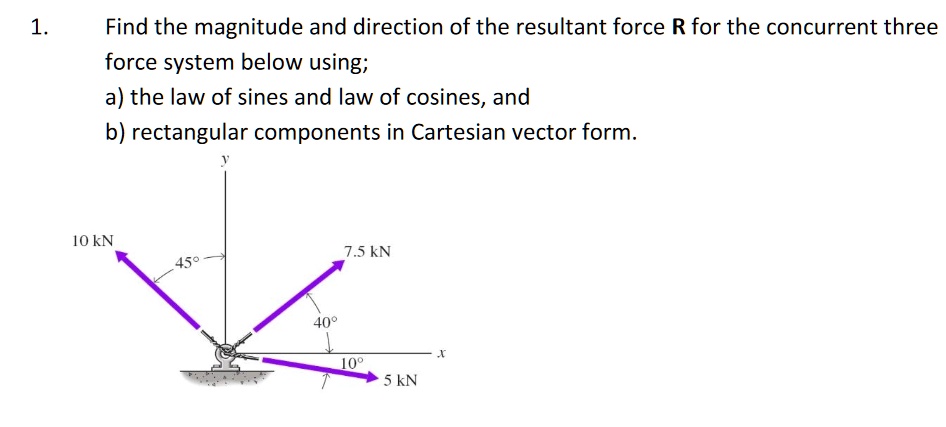 1. Find the magnitude and direction of the resultant force **R** for the concurrent three force system below using;

a) the law of sines and law of cosines, and

b) rectangular components in Cartesian vector form.

y

10 kN

45°

7.5 kN

40°

10°

x

5 kN